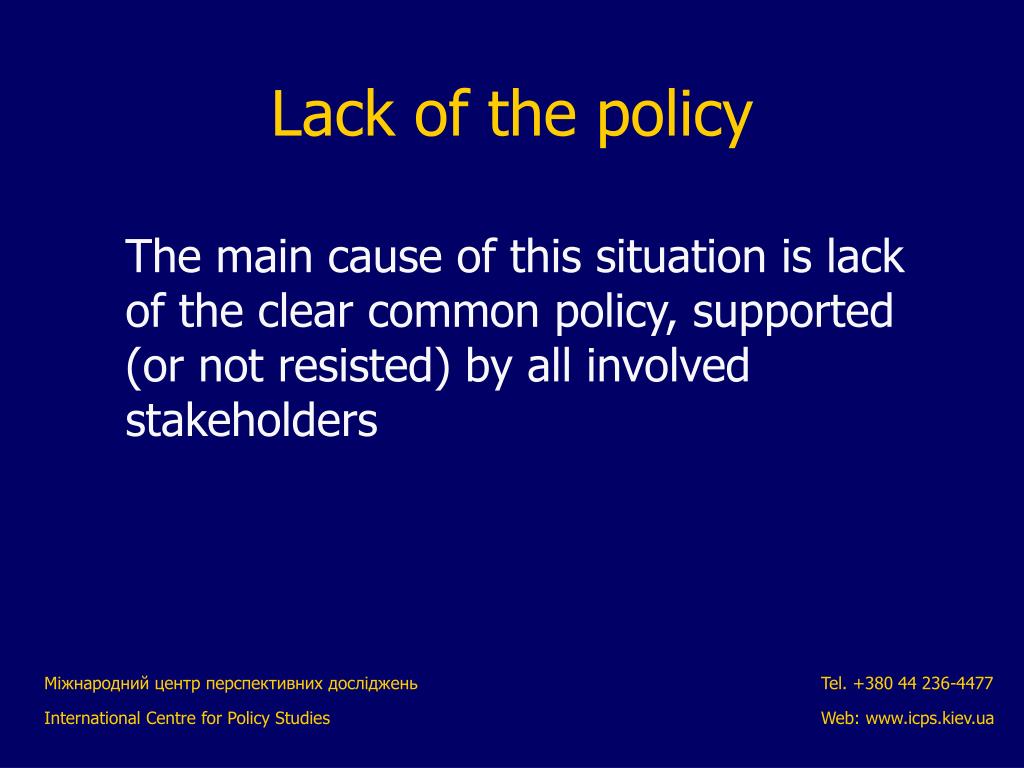 Lack of the policy

The main cause of this situation is lack of the clear common policy, supported (or not resisted) by all involved stakeholders

Міжнародний центр перспективних досліджень

International Centre for Policy Studies

Tel. +380 44 236-4477

Web: www.icps.kiev.ua